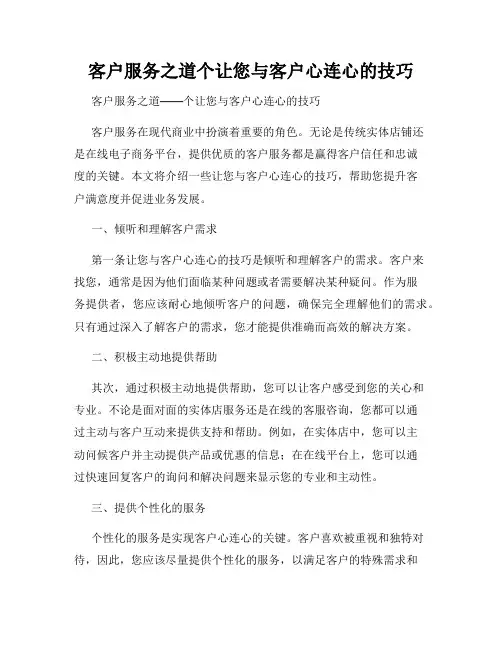 客户服务之道个让您与客户心连心的技巧

客户服务之道——个让您与客户心连心的技巧

客户服务在现代商业中扮演着重要的角色。无论是传统实体店铺还是在线电子商务平台，提供优质的客户服务都是赢得客户信任和忠诚度的关键。本文将介绍一些让您与客户心连心的技巧，帮助您提升客户满意度并促进业务发展。

一、倾听和理解客户需求

第一条让您与客户心连心的技巧是倾听和理解客户的需求。客户来找您，通常是因为他们面临某种问题或者需要解决某种疑问。作为服务提供者，您应该耐心地倾听客户的问题，确保完全理解他们的需求。只有通过深入了解客户的需求，您才能提供准确而高效的解决方案。

二、积极主动地提供帮助

其次，通过积极主动地提供帮助，您可以让客户感受到您的关心和专业。不论是面对面的实体店服务还是在线的客服咨询，您都可以通过主动与客户互动来提供支持和帮助。例如，在实体店中，您可以主动问候客户并主动提供产品或优惠的信息；在在线平台上，您可以通过快速回复客户的询问和解决问题来显示您的专业和主动性。

三、提供个性化的服务

个性化的服务是实现客户心连心的关键。客户喜欢被重视和独特对待，因此，您应该尽量提供个性化的服务，以满足客户的特殊需求和